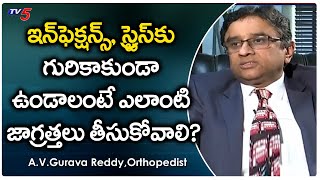 TV5

ఇన్‌ఫెక్షన్స్, స్ట్రెస్‌కు గురికాకుండా ఉండాలంటే ఎలాంటి జాగ్రత్తలు తీసుకోవాలి?

A.V.Gurava Reddy,Orthopedist